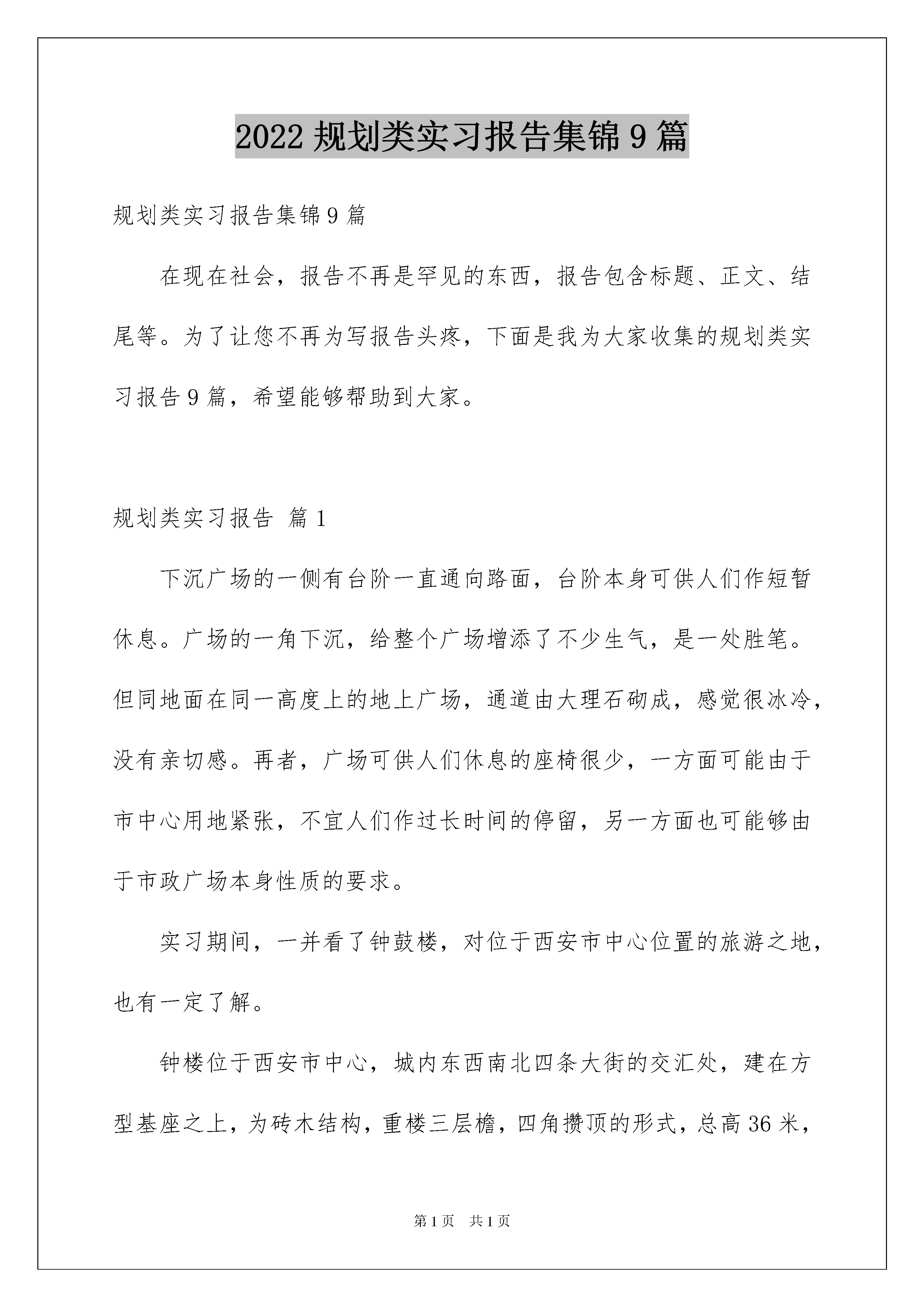 2022 规划类实习报告集锦 9 篇

规划类实习报告集锦 9 篇

在现在社会，报告不再是罕见的东西，报告包含标题、正文、结尾等。为了让您不再为写报告头疼，下面是我为大家收集的规划类实习报告 9 篇，希望能够帮助到大家。

规划类实习报告 篇 1

下沉广场的一侧有台阶一直通向路面，台阶本身可供人们作短暂休息。广场的一角下沉，给整个广场增添了不少生气，是一处胜笔。但同地面在同一高度上的地上广场，通道由大理石砌成，感觉很冰冷，没有亲切感。再者，广场可供人们休息的座椅很少，一方面可能由于市中心用地紧张，不宜人们作过长时间的停留，另一方面也可能够由于市政广场本身性质的要求。

实习期间，一并看了钟鼓楼，对位于西安市中心位置的旅游之地，也有一定了解。

钟楼位于西安市中心，城内东西南北四条大街的交汇处，建在方型基座之上，为砖木结构，重楼三层檐，四角攒顶的形式，总高 36 米，

第 1 页 共 1 页